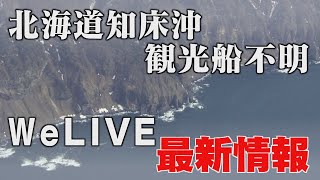 北海道知床沖
観光船不明

WeLIVE
最新情報